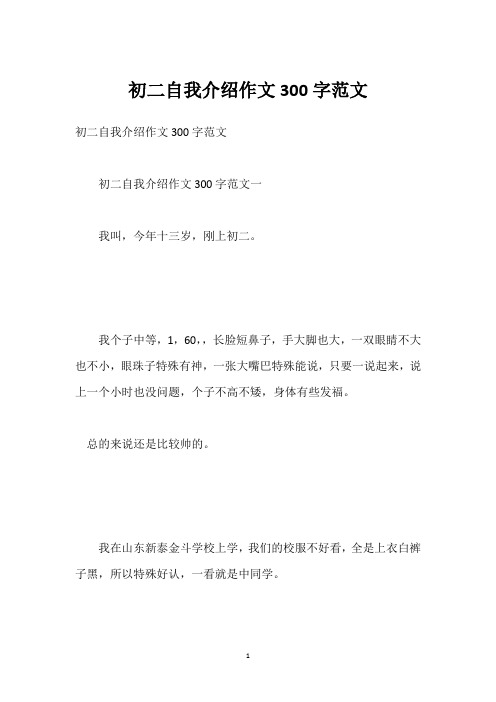 初二自我介绍作文300字范文

初二自我介绍作文300字范文

初二自我介绍作文300字范文一

我叫，今年十三岁，刚上初二。

我个子中等，1，60，，长脸短鼻子，手大脚也大，一双眼睛不大也不小，眼珠子特殊有神，一张大嘴巴特殊能说，只要一说起来，说上一个小时也没问题，个子不高不矮，身体有些发福。

总的来说还是比较帅的。

我在山东新泰金斗学校上学，我们的校服不好看，全是上衣白裤子黑，所以特殊好认，一看就是中同学。

1